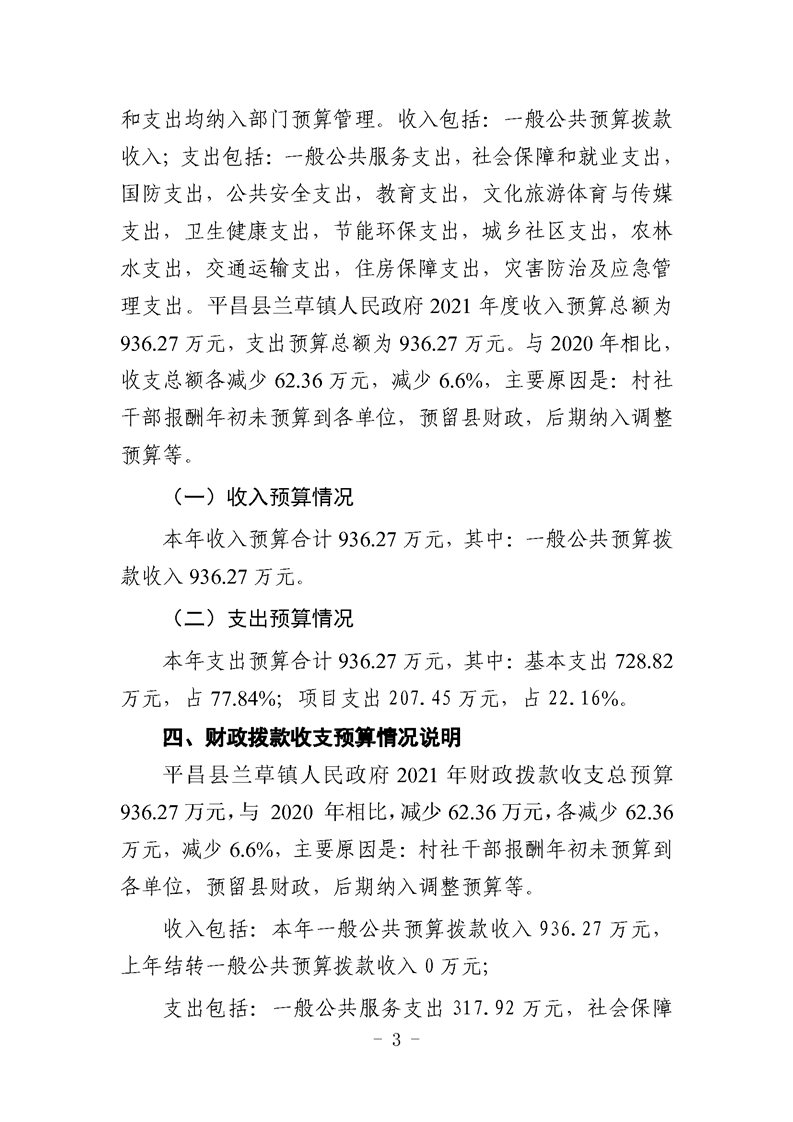 和支出均纳入部门预算管理。收入包括：一般公共预算拨款收入；支出包括：一般公共服务支出，社会保障和就业支出，国防支出，公共安全支出，教育支出，文化旅游体育与传媒支出，卫生健康支出，节能环保支出，城乡社区支出，农林水支出，交通运输支出，住房保障支出，灾害防治及应急管理支出。平昌县兰草镇人民政府 2021 年度收入预算总额为 936.27 万元，支出预算总额为 936.27 万元。与 2020 年相比，收支总额各减少 62.36 万元，减少 6.6%，主要原因是：村社干部报酬年初未预算到各单位，预留县财政，后期纳入调整预算等。

（一）收入预算情况

本年收入预算合计 936.27 万元，其中：一般公共预算拨款收入 936.27 万元。

（二）支出预算情况

本年支出预算合计 936.27 万元，其中：基本支出 728.82 万元，占 77.84%；项目支出 207.45 万元，占 22.16%。

四、财政拨款收支预算情况说明

平昌县兰草镇人民政府 2021 年财政拨款收支总预算 936.27 万元，与 2020 年相比，减少 62.36 万元，各减少 62.36 万元，减少 6.6%，主要原因是：村社干部报酬年初未预算到各单位，预留县财政，后期纳入调整预算等。

收入包括：本年一般公共预算拨款收入 936.27 万元，上年结转一般公共预算拨款收入 0 万元；

支出包括：一般公共服务支出 317.92 万元，社会保障

- 3 -